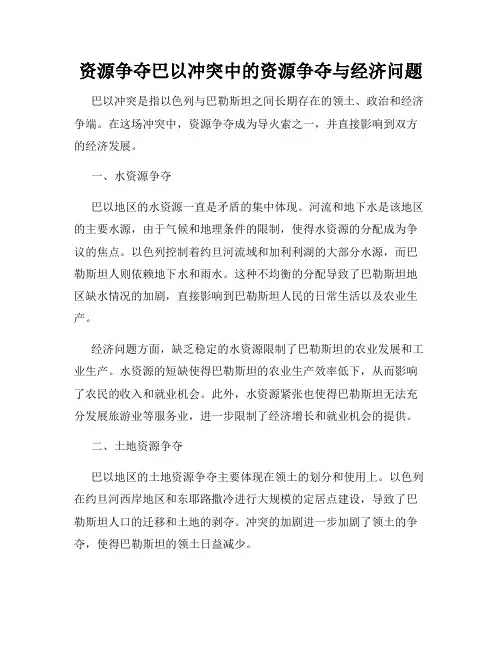 资源争夺巴以冲突中的资源争夺与经济问题

巴以冲突是指以色列与巴勒斯坦之间长期存在的领土、政治和经济争端。在这场冲突中，资源争夺成为导火索之一，并直接影响到双方的经济发展。

一、水资源争夺

巴以地区的水资源一直是矛盾的集中体现。河流和地下水是该地区的主要水源，由于气候和地理条件的限制，使得水资源的分配成为争议的焦点。以色列控制着约旦河流域和加利利湖的大部分水源，而巴勒斯坦人则依赖地下水和雨水。这种不均衡的分配导致了巴勒斯坦地区缺水情况的加剧，直接影响到巴勒斯坦人民的日常生活以及农业生产。

经济问题方面，缺乏稳定的水资源限制了巴勒斯坦的农业发展和工业生产。水资源的短缺使得巴勒斯坦的农业生产效率低下，从而影响了农民的收入和就业机会。此外，水资源紧张也使得巴勒斯坦无法充分发展旅游业等服务业，进一步限制了经济增长和就业机会的提供。

二、土地资源争夺

巴以地区的土地资源争夺主要体现在领土的划分和使用上。以色列在约旦河西岸地区和东耶路撒冷进行大规模的定居点建设，导致了巴勒斯坦人口的迁移和土地的剥夺。冲突的加剧进一步加剧了领土的争夺，使得巴勒斯坦的领土日益减少。